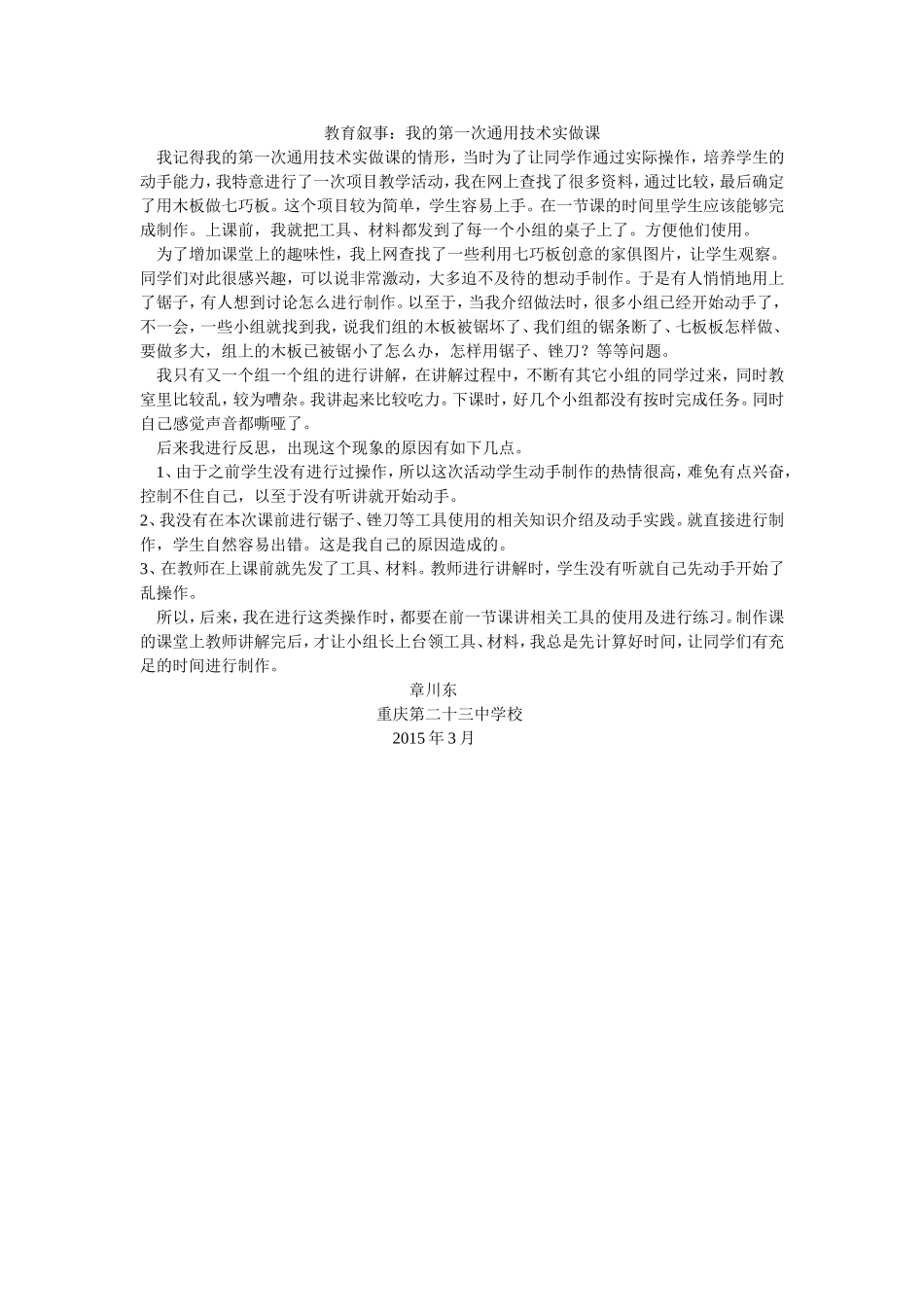 教育叙事：我的第一次通用技术实做课

我记得我的第一次通用技术实做课的情形，当时为了让同学作通过实际操作，培养学生的动手能力，我特意进行了一次项目教学活动，我在网上查找了很多资料，通过比较，最后确定了用木板做七巧板。这个项目较为简单，学生容易上手。在一节课的时间里学生应该能够完成制作。上课前，我就把工具、材料都发到了每一个小组的桌子上了。方便他们使用。

为了增加课堂上的趣味性，我上网查找了一些利用七巧板创意的家俱图片，让学生观察。同学们对此很感兴趣，可以说非常激动，大多迫不及待的想动手制作。于是有人悄悄地用上了锯子，有人想到讨论怎么进行制作。以至于，当我介绍做法时，很多小组已经开始动手了，不一会，一些小组就找到我，说我们组的木板被锯坏了、我们组的锯条断了、七板板怎样做、要做多大，组上的木板已被锯小了怎么办，怎样用锯子、锉刀？等等问题。

我只有又一个组一个组的进行讲解，在讲解过程中，不断有其它小组的同学过来，同时教室里比较乱，较为嘈杂。我讲起来比较吃力。下课时，好几个小组都没有按时完成任务。同时自己感觉声音都嘶哑了。

后来我进行反思，出现这个现象的原因有如下几点。

1、由于之前学生没有进行过操作，所以这次活动学生动手制作的热情很高，难免有点兴奋，控制不住自己，以至于没有听讲就开始动手。

2、我没有在本次课前进行锯子、锉刀等工具使用的相关知识介绍及动手实践。就直接进行制作，学生自然容易出错。这是我自己的原因造成的。

3、在教师在上课前就先发了工具、材料。教师进行讲解时，学生没有听就自己先动手开始了乱操作。

所以，后来，我在进行这类操作时，都要在前一节课讲相关工具的使用及进行练习。制作课的课堂上教师讲解完后，才让小组长上台领工具、材料，我总是先计算好时间，让同学们有充足的时间进行制作。

章川东
重庆第二十三中学校
2015 年 3 月